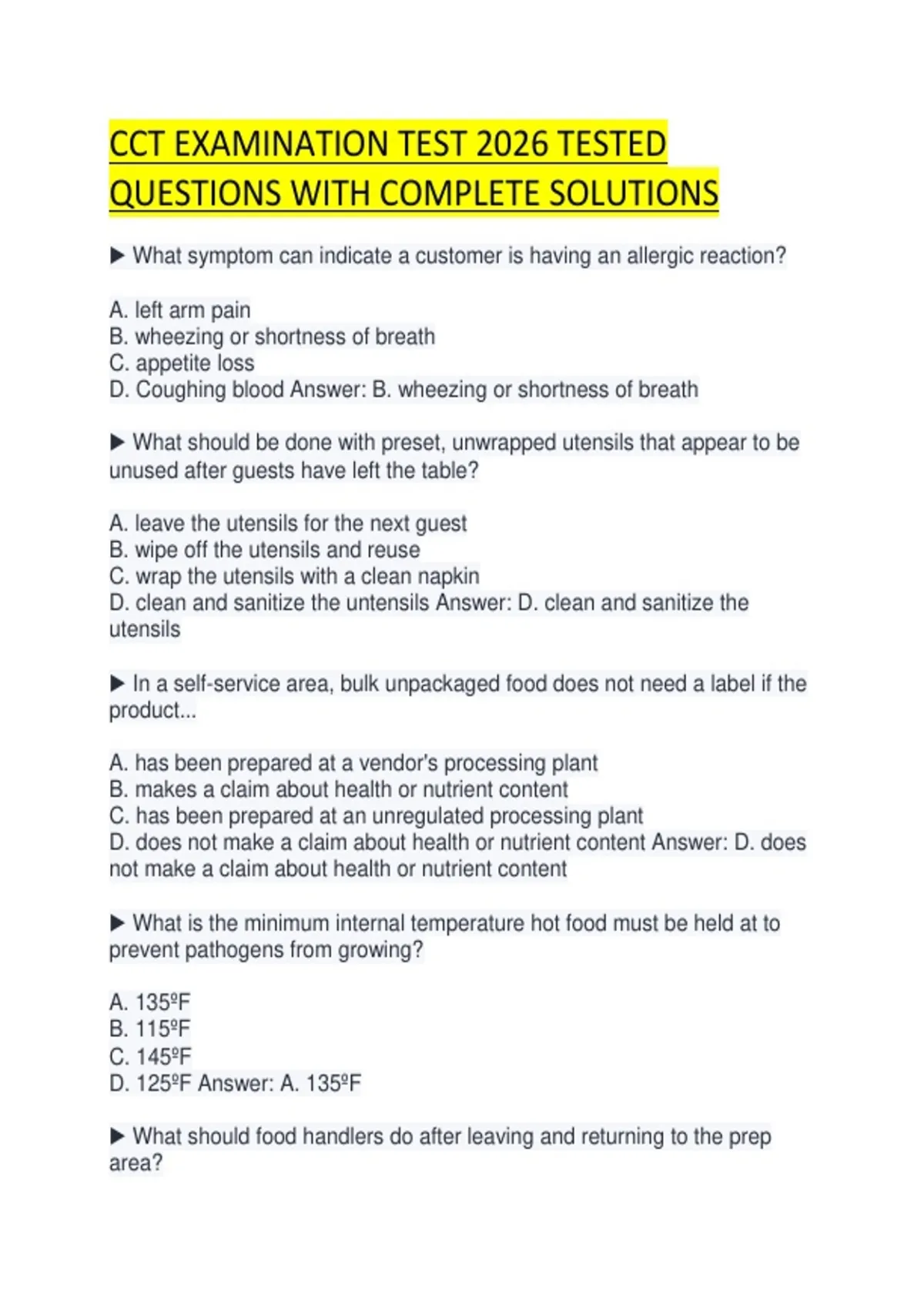 CCT EXAMINATION TEST 2026 TESTED QUESTIONS WITH COMPLETE SOLUTIONS

▶ What symptom can indicate a customer is having an allergic reaction?

A. left arm pain
B. wheezing or shortness of breath
C. appetite loss
D. Coughing blood Answer: B. wheezing or shortness of breath

▶ What should be done with preset, unwrapped utensils that appear to be unused after guests have left the table?

A. leave the utensils for the next guest
B. wipe off the utensils and reuse
C. wrap the utensils with a clean napkin
D. clean and sanitize the untensils Answer: D. clean and sanitize the utensils

▶ In a self-service area, bulk unpackaged food does not need a label if the product...

A. has been prepared at a vendor's processing plant
B. makes a claim about health or nutrient content
C. has been prepared at an unregulated processing plant
D. does not make a claim about health or nutrient content Answer: D. does not make a claim about health or nutrient content

▶ What is the minimum internal temperature hot food must be held at to prevent pathogens from growing?

A. 135ºF
B. 115ºF
C. 145ºF
D. 125ºF Answer: A. 135ºF

▶ What should food handlers do after leaving and returning to the prep area?